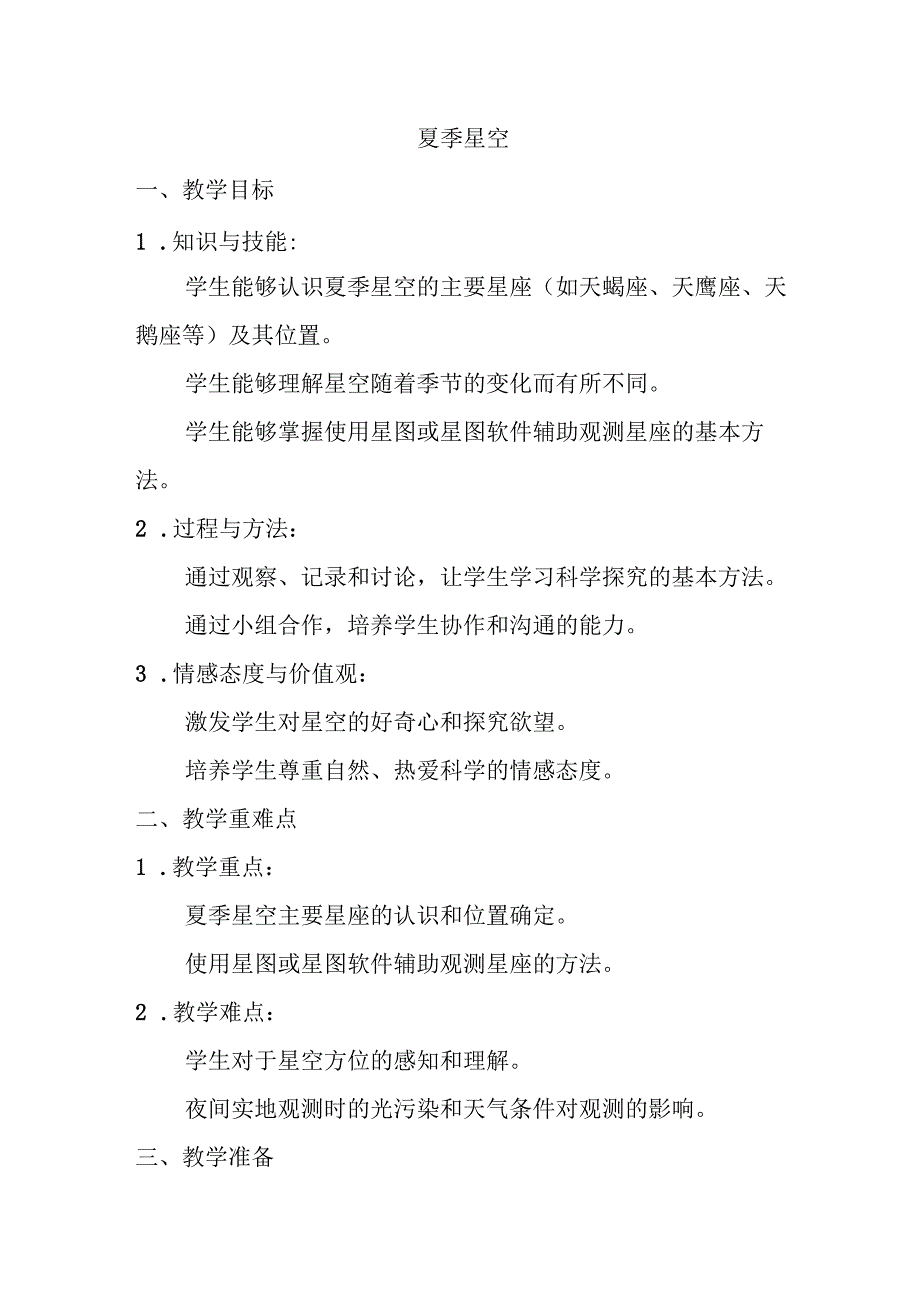 夏季星空

一、教学目标

1．知识与技能：

学生能够认识夏季星空的主要星座（如天蝎座、天鹰座、天鹅座等）及其位置。

学生能够理解星空随着季节的变化而有所不同。

学生能够掌握使用星图或星图软件辅助观测星座的基本方法。

2．过程与方法：

通过观察、记录和讨论，让学生学习科学探究的基本方法。

通过小组合作，培养学生协作和沟通的能力。

3．情感态度与价值观：

激发学生对星空的好奇心和探究欲望。

培养学生尊重自然、热爱科学的情感态度。

二、教学重难点

1．教学重点：

夏季星空主要星座的认识和位置确定。

使用星图或星图软件辅助观测星座的方法。

2．教学难点：

学生对于星空方位的感知和理解。

夜间实地观测时的光污染和天气条件对观测的影响。

三、教学准备